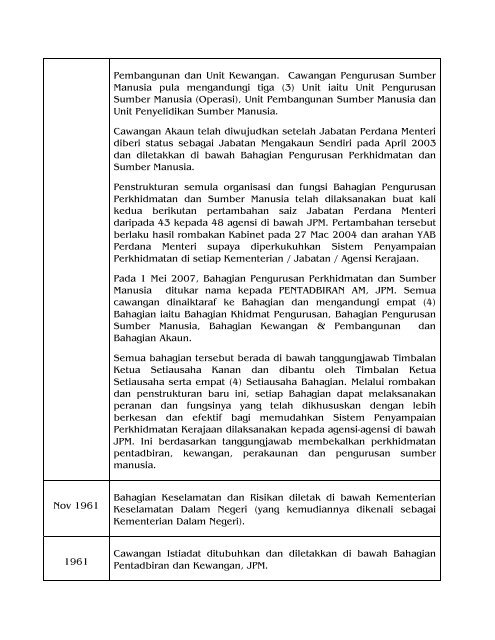 | | |
|---|---|
| | Pembangunan dan Unit Kewangan. Cawangan Pengurusan Sumber Manusia pula mengandungi tiga (3) Unit iaitu Unit Pengurusan Sumber Manusia (Operasi), Unit Pembangunan Sumber Manusia dan Unit Penyelidikan Sumber Manusia.<br><br>Cawangan Akaun telah diwujudkan setelah Jabatan Perdana Menteri diberi status sebagai Jabatan Mengakaun Sendiri pada April 2003 dan diletakkan di bawah Bahagian Pengurusan Perkhidmatan dan Sumber Manusia.<br><br>Penstrukturan semula organisasi dan fungsi Bahagian Pengurusan Perkhidmatan dan Sumber Manusia telah dilaksanakan buat kali kedua berikutan pertambahan saiz Jabatan Perdana Menteri daripada 43 kepada 48 agensi di bawah JPM. Pertambahan tersebut berlaku hasil rombakan Kabinet pada 27 Mac 2004 dan arahan YAB Perdana Menteri supaya diperkukuhkan Sistem Penyampaian Perkhidmatan di setiap Kementerian / Jabatan / Agensi Kerajaan.<br><br>Pada 1 Mei 2007, Bahagian Pengurusan Perkhidmatan dan Sumber Manusia ditukar nama kepada PENTADBIRAN AM, JPM. Semua cawangan dinaiktaraf ke Bahagian dan mengandungi empat (4) Bahagian iaitu Bahagian Khidmat Pengurusan, Bahagian Pengurusan Sumber Manusia, Bahagian Kewangan & Pembangunan dan Bahagian Akaun.<br><br>Semua bahagian tersebut berada di bawah tanggungjawab Timbalan Ketua Setiausaha Kanan dan dibantu oleh Timbalan Ketua Setiausaha serta empat (4) Setiausaha Bahagian. Melalui rombakan dan penstrukturan baru ini, setiap Bahagian dapat melaksanakan peranan dan fungsinya yang telah dikhususkan dengan lebih berkesan dan efektif bagi memudahkan Sistem Penyampaian Perkhidmatan Kerajaan dilaksanakan kepada agensi-agensi di bawah JPM. Ini berdasarkan tanggungjawab membekalkan perkhidmatan pentadbiran, kewangan, perakaunan dan pengurusan sumber manusia. |
| Nov 1961 | Bahagian Keselamatan dan Risikan diletak di bawah Kementerian Keselamatan Dalam Negeri (yang kemudiannya dikenali sebagai Kementerian Dalam Negeri). |
| 1961 | Cawangan Istiadat ditubuhkan dan diletakkan di bawah Bahagian Pentadbiran dan Kewangan, JPM. |